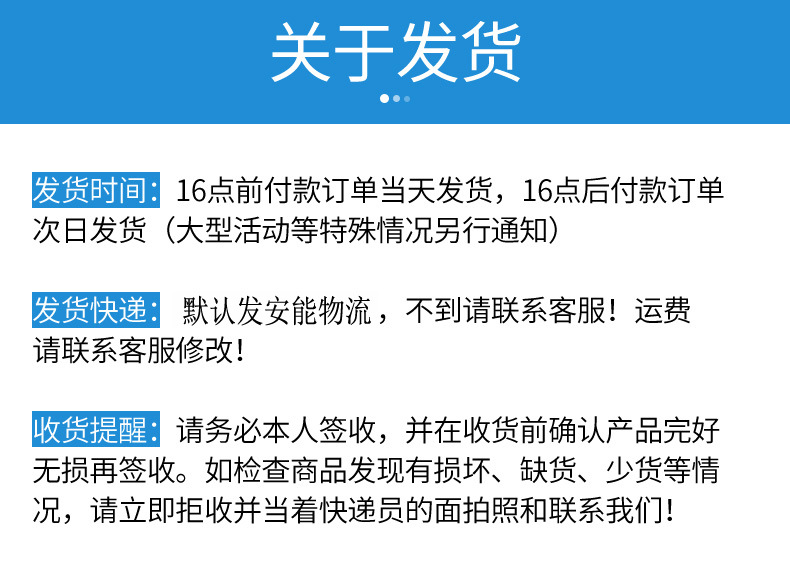 关于发货

发货时间：16点前付款订单当天发货，16点后付款订单次日发货（大型活动等特殊情况另行通知）

发货快递：默认发安能物流，不到请联系客服！运费请联系客服修改！

收货提醒：请务必本人签收，并在收货前确认产品完好无损再签收。如检查商品发现有损坏、缺货、少货等情况，请立即拒收并当着快递员的面拍照和联系我们！